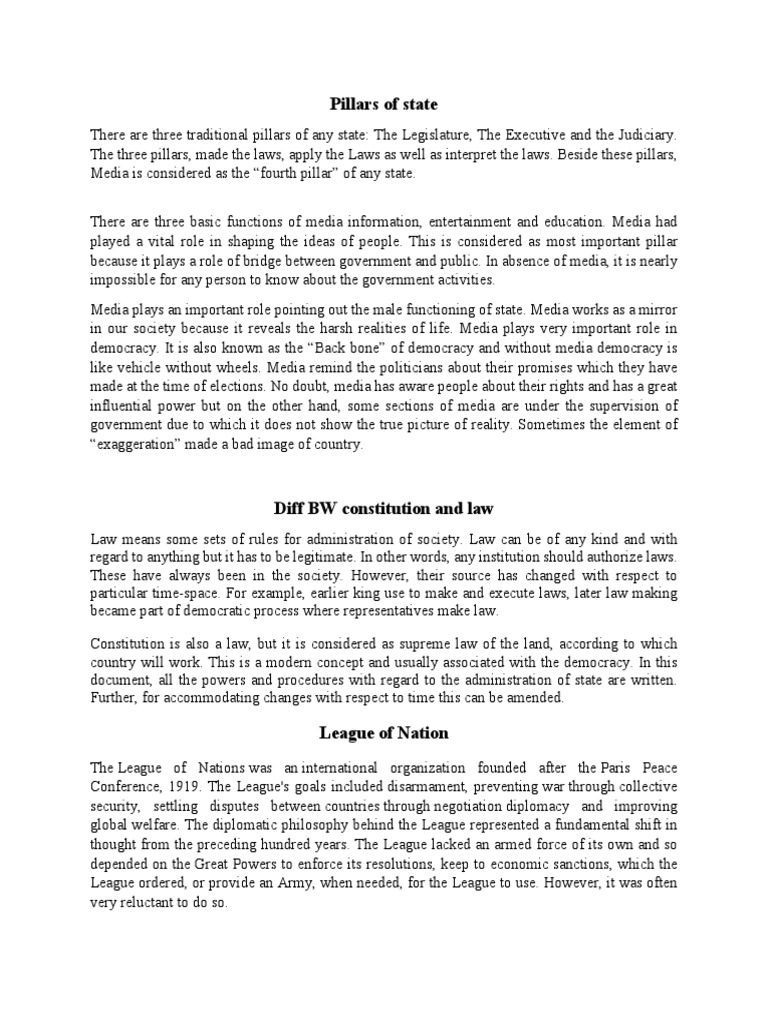 Pillars of state

There are three traditional pillars of any state: The Legislature, The Executive and the Judiciary. The three pillars, made the laws, apply the Laws as well as interpret the laws. Beside these pillars, Media is considered as the “fourth pillar” of any state.

There are three basic functions of media information, entertainment and education. Media had played a vital role in shaping the ideas of people. This is considered as most important pillar because it plays a role of bridge between government and public. In absence of media, it is nearly impossible for any person to know about the government activities.

Media plays an important role pointing out the male functioning of state. Media works as a mirror in our society because it reveals the harsh realities of life. Media plays very important role in democracy. It is also known as the “Back bone” of democracy and without media democracy is like vehicle without wheels. Media remind the politicians about their promises which they have made at the time of elections. No doubt, media has aware people about their rights and has a great influential power but on the other hand, some sections of media are under the supervision of government due to which it does not show the true picture of reality. Sometimes the element of “exaggeration” made a bad image of country.

Diff BW constitution and law

Law means some sets of rules for administration of society. Law can be of any kind and with regard to anything but it has to be legitimate. In other words, any institution should authorize laws. These have always been in the society. However, their source has changed with respect to particular time-space. For example, earlier king use to make and execute laws, later law making became part of democratic process where representatives make law.

Constitution is also a law, but it is considered as supreme law of the land, according to which country will work. This is a modern concept and usually associated with the democracy. In this document, all the powers and procedures with regard to the administration of state are written. Further, for accommodating changes with respect to time this can be amended.

League of Nation

The League of Nations was an international organization founded after the Paris Peace Conference, 1919. The League's goals included disarmament, preventing war through collective security, settling disputes between countries through negotiation diplomacy and improving global welfare. The diplomatic philosophy behind the League represented a fundamental shift in thought from the preceding hundred years. The League lacked an armed force of its own and so depended on the Great Powers to enforce its resolutions, keep to economic sanctions, which the League ordered, or provide an Army, when needed, for the League to use. However, it was often very reluctant to do so.